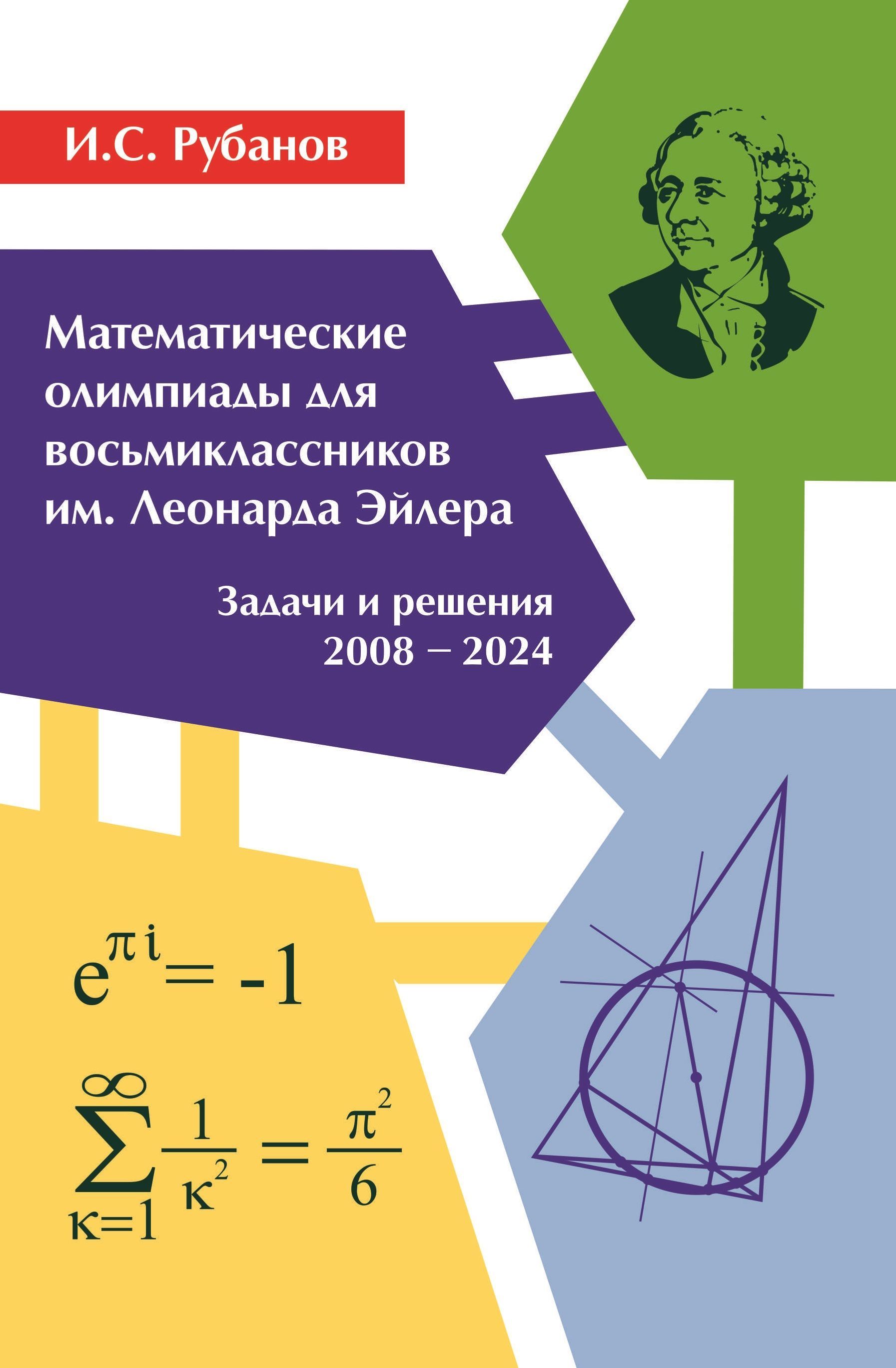 И.С. Рубанов

Математические олимпиады для восьмиклассников им. Леонарда Эйлера

Задачи и решения
2008 – 2024

$e^{\pi i} = -1$

$\sum_{\kappa=1}^{\infty} \frac{1}{\kappa^2} = \frac{\pi^2}{6}$